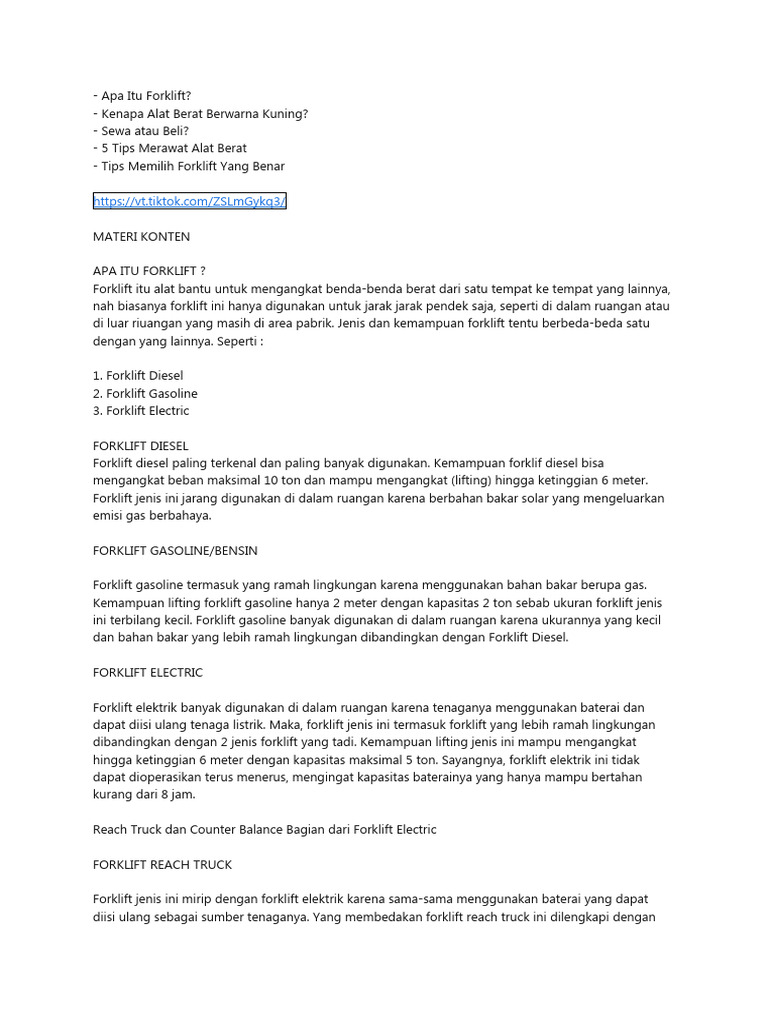 - Apa Itu Forklift?
- Kenapa Alat Berat Berwarna Kuning?
- Sewa atau Beli?
- 5 Tips Merawat Alat Berat
- Tips Memilih Forklift Yang Benar

https://vt.tiktok.com/ZSLmGykq3/

MATERI KONTEN

APA ITU FORKLIFT ?
Forklift itu alat bantu untuk mengangkat benda-benda berat dari satu tempat ke tempat yang lainnya, nah biasanya forklift ini hanya digunakan untuk jarak jarak pendek saja, seperti di dalam ruangan atau di luar riuangan yang masih di area pabrik. Jenis dan kemampuan forklift tentu berbeda-beda satu dengan yang lainnya. Seperti :

1. Forklift Diesel
2. Forklift Gasoline
3. Forklift Electric

FORKLIFT DIESEL
Forklift diesel paling terkenal dan paling banyak digunakan. Kemampuan forklif diesel bisa mengangkat beban maksimal 10 ton dan mampu mengangkat (lifting) hingga ketinggian 6 meter. Forklift jenis ini jarang digunakan di dalam ruangan karena berbahan bakar solar yang mengeluarkan emisi gas berbahaya.

FORKLIFT GASOLINE/BENSIN

Forklift gasoline termasuk yang ramah lingkungan karena menggunakan bahan bakar berupa gas. Kemampuan lifting forklift gasoline hanya 2 meter dengan kapasitas 2 ton sebab ukuran forklift jenis ini terbilang kecil. Forklift gasoline banyak digunakan di dalam ruangan karena ukurannya yang kecil dan bahan bakar yang lebih ramah lingkungan dibandingkan dengan Forklift Diesel.

FORKLIFT ELECTRIC

Forklift elektrik banyak digunakan di dalam ruangan karena tenaganya menggunakan baterai dan dapat diisi ulang tenaga listrik. Maka, forklift jenis ini termasuk forklift yang lebih ramah lingkungan dibandingkan dengan 2 jenis forklift yang tadi. Kemampuan lifting jenis ini mampu mengangkat hingga ketinggian 6 meter dengan kapasitas maksimal 5 ton. Sayangnya, forklift elektrik ini tidak dapat dioperasikan terus menerus, mengingat kapasitas baterainya yang hanya mampu bertahan kurang dari 8 jam.

Reach Truck dan Counter Balance Bagian dari Forklift Electric

FORKLIFT REACH TRUCK

Forklift jenis ini mirip dengan forklift elektrik karena sama-sama menggunakan baterai yang dapat diisi ulang sebagai sumber tenaganya. Yang membedakan forklift reach truck ini dilengkapi dengan